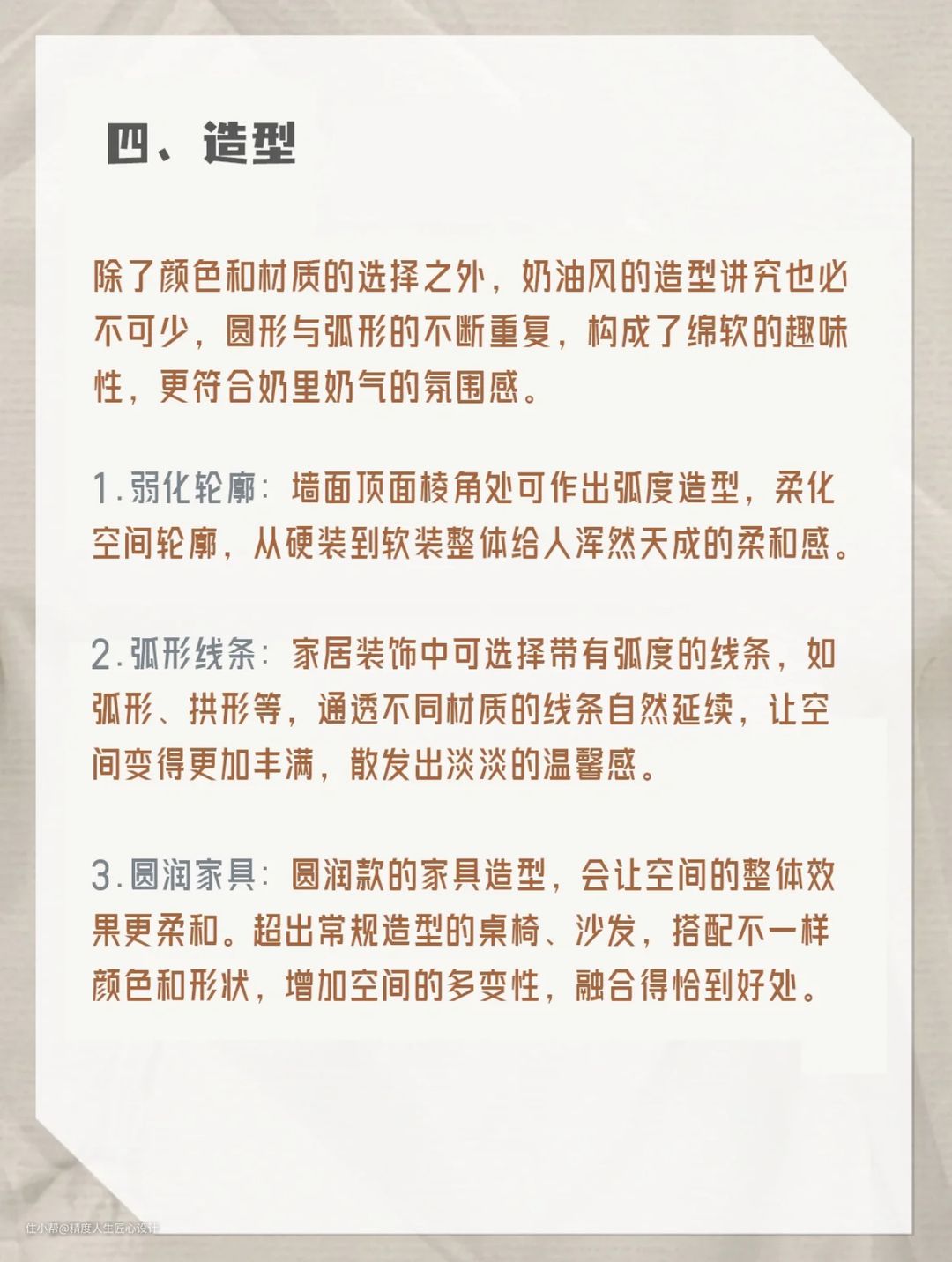 四、造型

除了颜色和材质的选择之外，奶油风的造型讲究也必不可少，圆形与弧形的不断重复，构成了绵软的趣味性，更符合奶里奶气的氛围感。

1.弱化轮廓：墙面顶面棱角处可作出弧度造型，柔化空间轮廓，从硬装到软装整体给人浑然天成的柔和感。

2.弧形线条：家居装饰中可选择带有弧度的线条，如弧形、拱形等，通透不同材质的线条自然延续，让空间变得更加丰满，散发出淡淡的温馨感。

3.圆润家具：圆润款的家具造型，会让空间的整体效果更柔和。超出常规造型的桌椅、沙发，搭配不一样颜色和形状，增加空间的多变性，融合得恰到好处。

住小帮@精度人生匠心设计